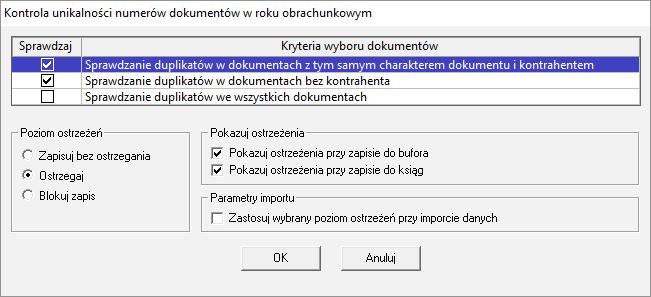 Kontrola unikalności numerów dokumentów w roku obrachunkowym

| Sprawdzaj | Kryteria wyboru dokumentów |
|---|---|
| ☑ | Sprawdzanie duplikatów w dokumentach z tym samym charakterem dokumentu i kontrahentem |
| ☑ | Sprawdzanie duplikatów w dokumentach bez kontrahenta |
| ☐ | Sprawdzanie duplikatów we wszystkich dokumentach |

Poziom ostrzeżeń
Zapisuj bez ostrzegania
Ostrzegaj
Blokuj zapis

Pokazuj ostrzeżenia
Pokazuj ostrzeżenia przy zapisie do bufora
Pokazuj ostrzeżenia przy zapisie do ksiąg

Parametry importu
Zastosuj wybrany poziom ostrzeżeń przy imporcie danych

OK
Anuluj